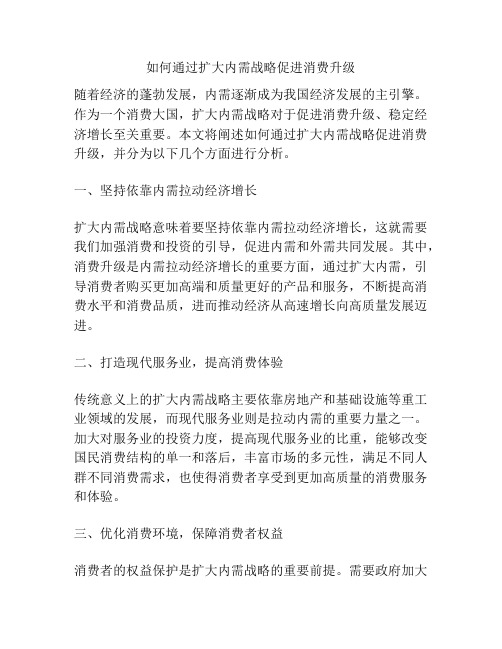 如何通过扩大内需战略促进消费升级

随着经济的蓬勃发展，内需逐渐成为我国经济发展的主引擎。作为一个消费大国，扩大内需战略对于促进消费升级、稳定经济增长至关重要。本文将阐述如何通过扩大内需战略促进消费升级，并分为以下几个方面进行分析。

一、坚持依靠内需拉动经济增长

扩大内需战略意味着要坚持依靠内需拉动经济增长，这就需要我们加强消费和投资的引导，促进内需和外需共同发展。其中，消费升级是内需拉动经济增长的重要方面，通过扩大内需，引导消费者购买更加高端和质量更好的产品和服务，不断提高消费水平和消费品质，进而推动经济从高速增长向高质量发展迈进。

二、打造现代服务业，提高消费体验

传统意义上的扩大内需战略主要依靠房地产和基础设施等重工业领域的发展，而现代服务业则是拉动内需的重要力量之一。加大对服务业的投资力度，提高现代服务业的比重，能够改变国民消费结构的单一和落后，丰富市场的多元性，满足不同人群不同消费需求，也使得消费者享受到更加高质量的消费服务和体验。

三、优化消费环境，保障消费者权益

消费者的权益保护是扩大内需战略的重要前提。需要政府加大